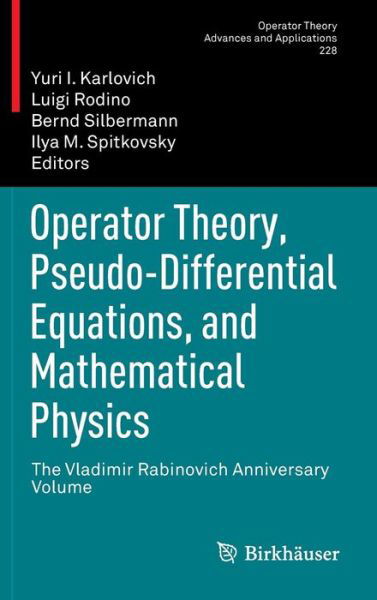 Operator Theory
Advances and Applications
228

Yuri I. Karlovich
Luigi Rodino
Bernd Silbermann
Ilya M. Spitkovsky
Editors

Operator Theory, Pseudo-Differential Equations, and Mathematical Physics

The Vladimir Rabinovich Anniversary Volume

Birkhäuser